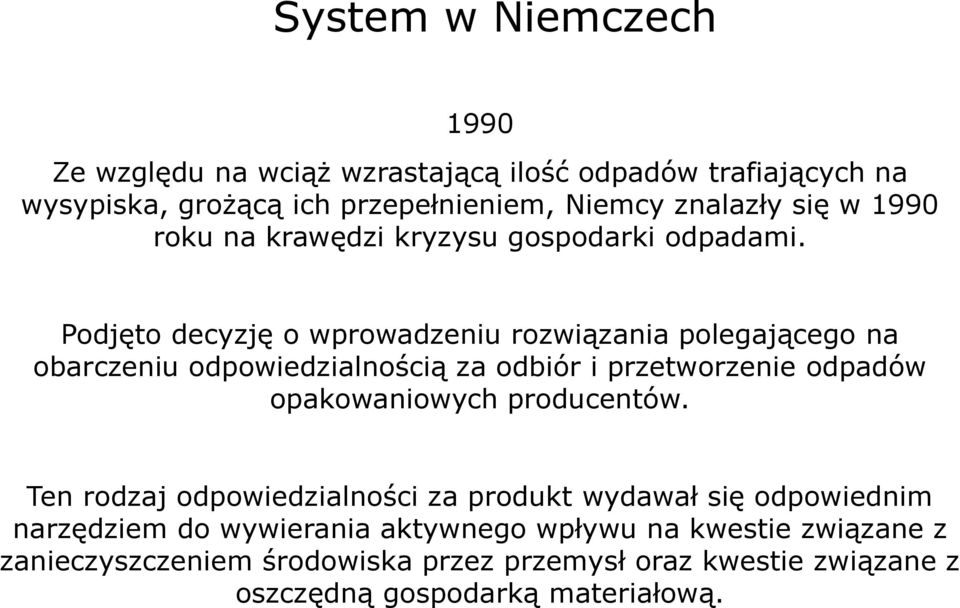 System w Niemczech

1990

Ze względu na wciąż wzrastającą ilość odpadów trafiających na wysypiska, grożącą ich przepełnieniem, Niemcy znalazły się w 1990 roku na krawędzi kryzysu gospodarki odpadami.

Podjęto decyzję o wprowadzeniu rozwiązania polegającego na obarczeniu odpowiedzialnością za odbiór i przetworzenie odpadów opakowaniowych producentów.

Ten rodzaj odpowiedzialności za produkt wydawał się odpowiednim narzędziem do wywierania aktywnego wpływu na kwestie związane z zanieczyszczeniem środowiska przez przemysł oraz kwestie związane z oszczędną gospodarką materiałową.